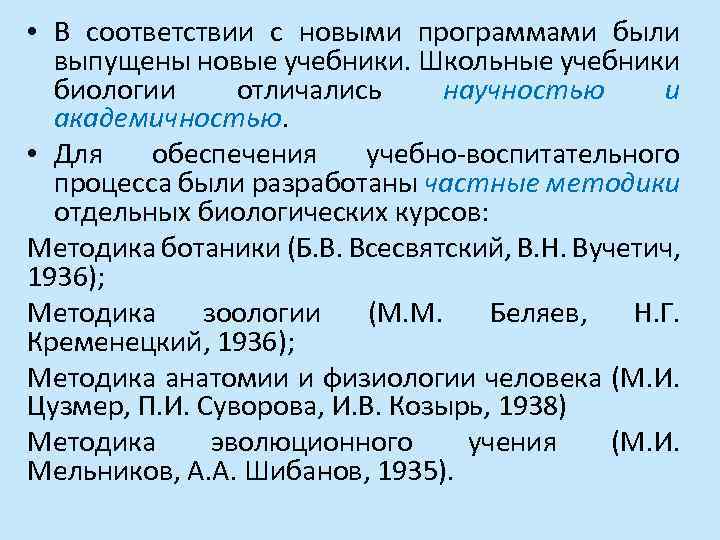 • В соответствии с новыми программами были выпущены новые учебники. Школьные учебники биологии отличались научностью и академичностью.

• Для обеспечения учебно-воспитательного процесса были разработаны частные методики отдельных биологических курсов:

Методика ботаники (Б.В. Всесвятский, В.Н. Вучетич, 1936);

Методика зоологии (М.М. Беляев, Н.Г. Кременецкий, 1936);

Методика анатомии и физиологии человека (М.И. Цузмер, П.И. Суворова, И.В. Козырь, 1938)

Методика эволюционного учения (М.И. Мельников, А.А. Шибанов, 1935).